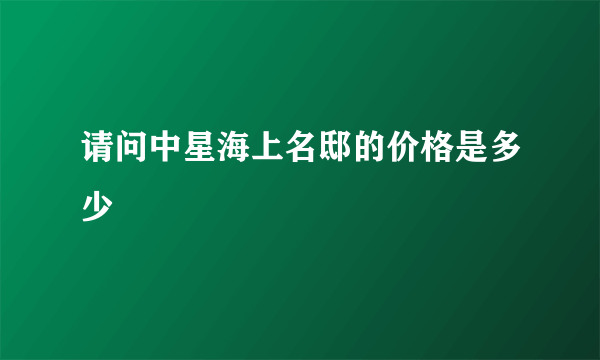 请问中星海上名邸的价格是多少